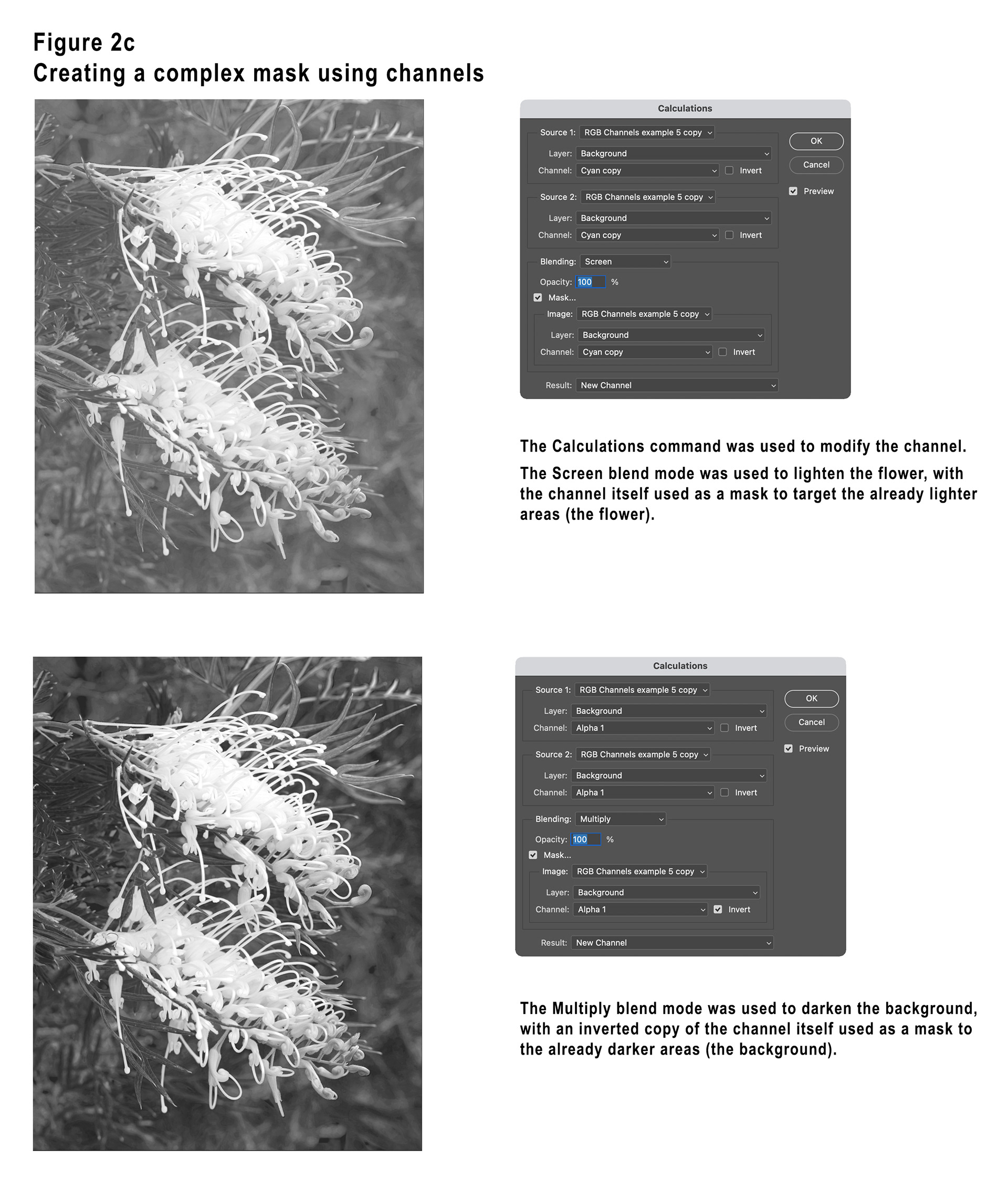 Figure 2c
Creating a complex mask using channels

Calculations

Source 1: RGB Channels example 5 copy

Layer: Background

Channel: Cyan copy Invert

Source 2: RGB Channels example 5 copy

Layer: Background

Channel: Cyan copy Invert

Blending: Screen

Opacity: 100 %

Mask...

Image: RGB Channels example 5 copy

Layer: Background

Channel: Cyan copy Invert

Result: New Channel

OK

Cancel

Preview

The Calculations command was used to modify the channel.

The Screen blend mode was used to lighten the flower, with the channel itself used as a mask to target the already lighter areas (the flower).

Calculations

Source 1: RGB Channels example 5 copy

Layer: Background

Channel: Alpha 1 Invert

Source 2: RGB Channels example 5 copy

Layer: Background

Channel: Alpha 1 Invert

Blending: Multiply

Opacity: 100 %

Mask...

Image: RGB Channels example 5 copy

Layer: Background

Channel: Alpha 1 Invert

Result: New Channel

OK

Cancel

Preview

The Multiply blend mode was used to darken the background, with an inverted copy of the channel itself used as a mask to the already darker areas (the background).